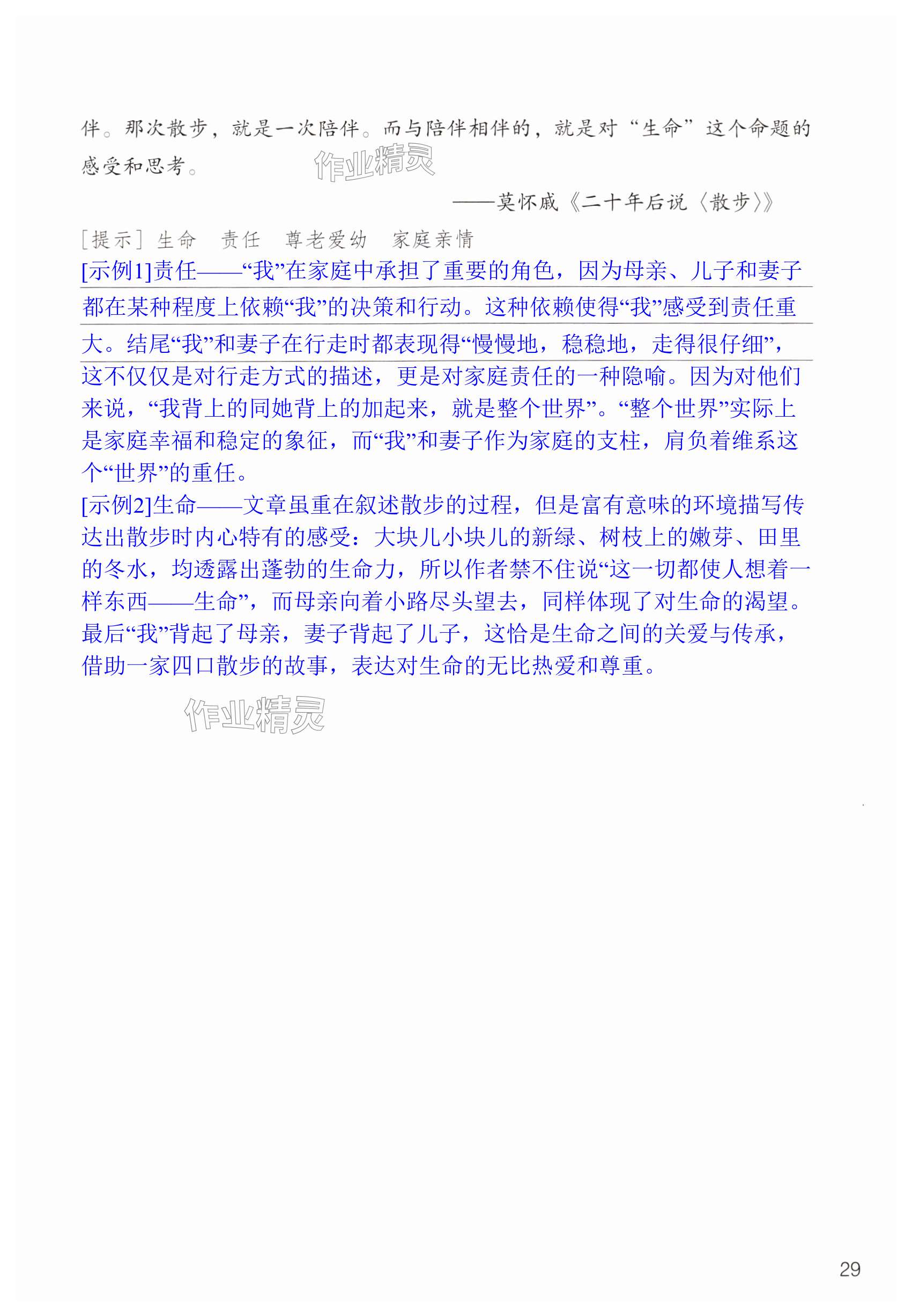 伴。那次散步，就是一次陪伴。而与陪伴相伴的，就是对“生命”这个命题的感受和思考。

作业精灵

——莫怀戚《二十年后说〈散步〉》

［提示］生命　责任　尊老爱幼　家庭亲情

[示例1]责任——“我”在家庭中承担了重要的角色，因为母亲、儿子和妻子都在某种程度上依赖“我”的决策和行动。这种依赖使得“我”感受到责任重大。结尾“我”和妻子在行走时都表现得“慢慢地，稳稳地，走得很仔细”，这不仅仅是对行走方式的描述，更是对家庭责任的一种隐喻。因为对他们来说，“我背上的同她背上的加起来，就是整个世界”。“整个世界”实际上是家庭幸福和稳定的象征，而“我”和妻子作为家庭的支柱，肩负着维系这个“世界”的重任。

[示例2]生命——文章虽重在叙述散步的过程，但是富有意味的环境描写传达出散步时内心特有的感受：大块儿小块儿的新绿、树枝上的嫩芽、田里的冬水，均透露出蓬勃的生命力，所以作者禁不住说“这一切都使人想着一样东西——生命”，而母亲向着小路尽头望去，同样体现了对生命的渴望。最后“我”背起了母亲，妻子背起了儿子，这恰是生命之间的关爱与传承，借助一家四口散步的故事，表达对生命的无比热爱和尊重。

作业精灵

29